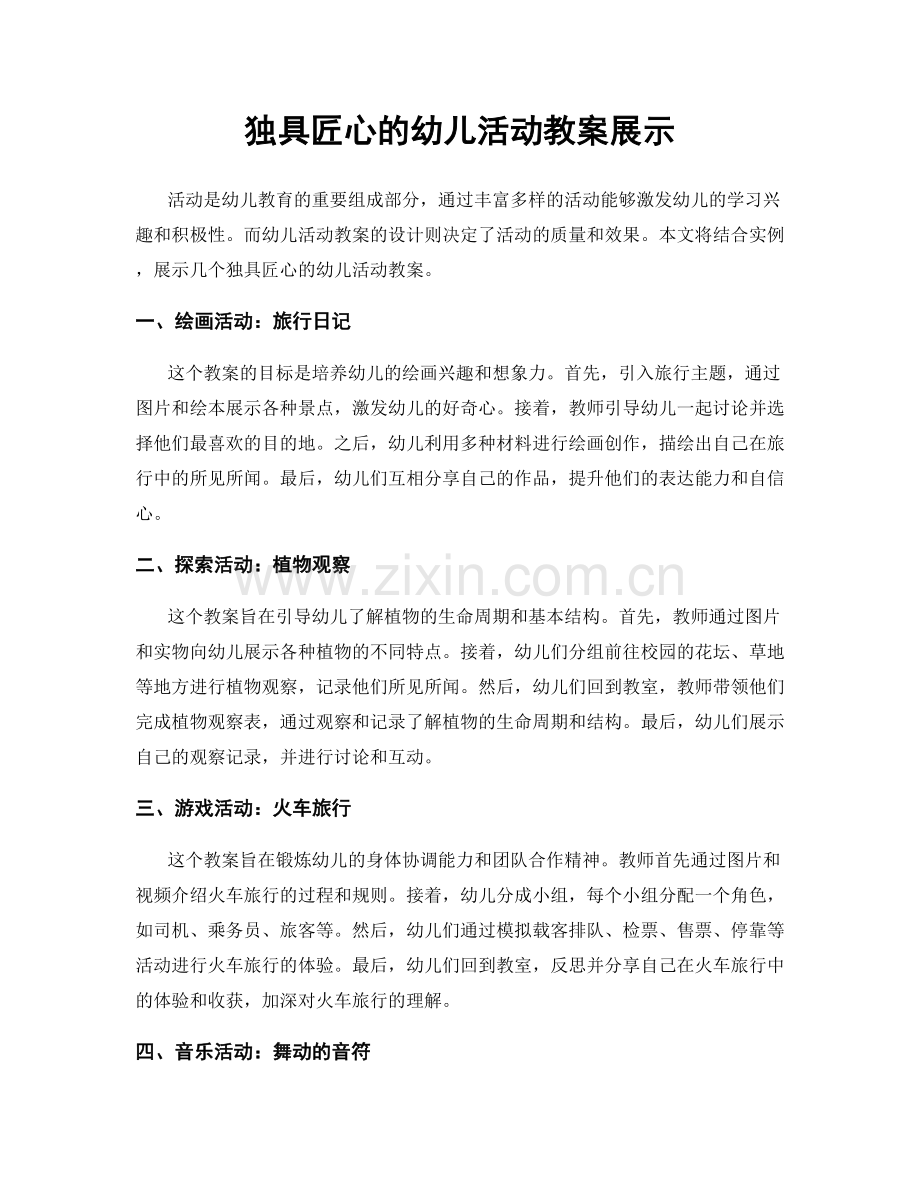 独具匠心的幼儿活动教案展示

活动是幼儿教育的重要组成部分，通过丰富多样的活动能够激发幼儿的学习兴趣和积极性。而幼儿活动教案的设计则决定了活动的质量和效果。本文将结合实例，展示几个独具匠心的幼儿活动教案。

一、绘画活动：旅行日记

这个教案的目标是培养幼儿的绘画兴趣和想象力。首先，引入旅行主题，通过图片和绘本展示各种景点，激发幼儿的好奇心。接着，教师引导幼儿一起讨论并选择他们最喜欢的目的地。之后，幼儿利用多种材料进行绘画创作，描绘出自己在旅行中的所见所闻。最后，幼儿们互相分享自己的作品，提升他们的表达能力和自信心。

二、探索活动：植物观察

这个教案旨在引导幼儿了解植物的生命周期和基本结构。首先，教师通过图片和实物向幼儿展示各种植物的不同特点。接着，幼儿们分组前往校园的花坛、草地等地方进行植物观察，记录他们所见所闻。然后，幼儿们回到教室，教师带领他们完成植物观察表，通过观察和记录了解植物的生命周期和结构。最后，幼儿们展示自己的观察记录，并进行讨论和互动。

三、游戏活动：火车旅行

这个教案旨在锻炼幼儿的身体协调能力和团队合作精神。教师首先通过图片和视频介绍火车旅行的过程和规则。接着，幼儿分成小组，每个小组分配一个角色，如司机、乘务员、旅客等。然后，幼儿们通过模拟载客排队、检票、售票、停靠等活动进行火车旅行的体验。最后，幼儿们回到教室，反思并分享自己在火车旅行中的体验和收获，加深对火车旅行的理解。

四、音乐活动：舞动的音符

www.zixin.com.cn